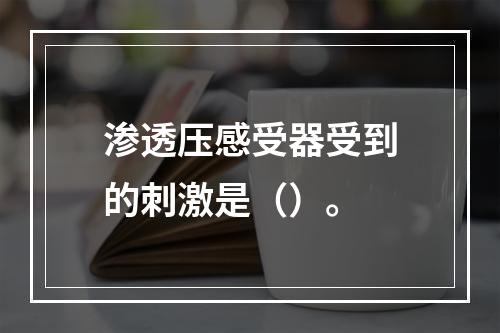 渗透压感受器受到的刺激是（）。